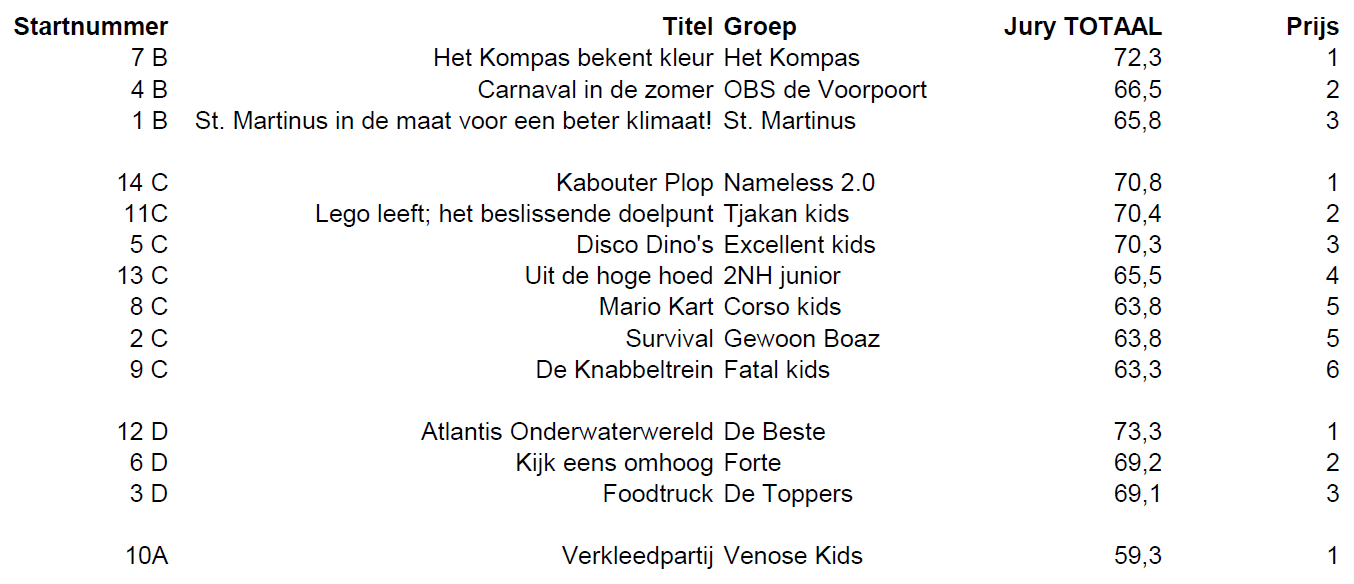 | Startnummer | Titel | Groep | Jury TOTAAL | Prijs |
|---|---|---|---|---|
| 7 B | Het Kompas bekent kleur | Het Kompas | 72,3 | 1 |
| 4 B | Carnaval in de zomer | OBS de Voorpoort | 66,5 | 2 |
| 1 B | St. Martinus in de maat voor een beter klimaat! | St. Martinus | 65,8 | 3 |
| | | | | |
| 14 C | Kabouter Plop | Nameless 2.0 | 70,8 | 1 |
| 11C | Lego leeft; het beslissende doelpunt | Tjakan kids | 70,4 | 2 |
| 5 C | Disco Dino's | Excellent kids | 70,3 | 3 |
| 13 C | Uit de hoge hoed | 2NH junior | 65,5 | 4 |
| 8 C | Mario Kart | Corso kids | 63,8 | 5 |
| 2 C | Survival | Gewoon Boaz | 63,8 | 5 |
| 9 C | De Knabbeltrein | Fatal kids | 63,3 | 6 |
| | | | | |
| 12 D | Atlantis Onderwaterwereld | De Beste | 73,3 | 1 |
| 6 D | Kijk eens omhoog | Forte | 69,2 | 2 |
| 3 D | Foodtruck | De Toppers | 69,1 | 3 |
| | | | | |
| 10A | Verkleedpartij | Venose Kids | 59,3 | 1 |